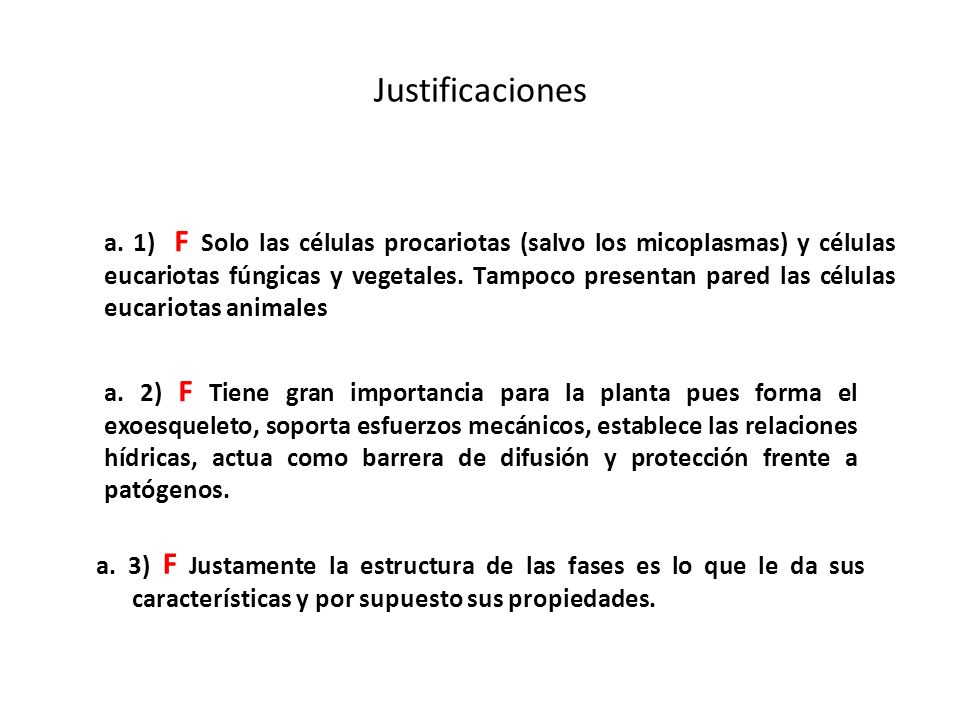 Justificaciones

a. 1) F Solo las células procariotas (salvo los micoplasmas) y células eucariotas fúngicas y vegetales. Tampoco presentan pared las células eucariotas animales

a. 2) F Tiene gran importancia para la planta pues forma el exoesqueleto, soporta esfuerzos mecánicos, establece las relaciones hídricas, actua como barrera de difusión y protección frente a patógenos.

a. 3) F Justamente la estructura de las fases es lo que le da sus características y por supuesto sus propiedades.